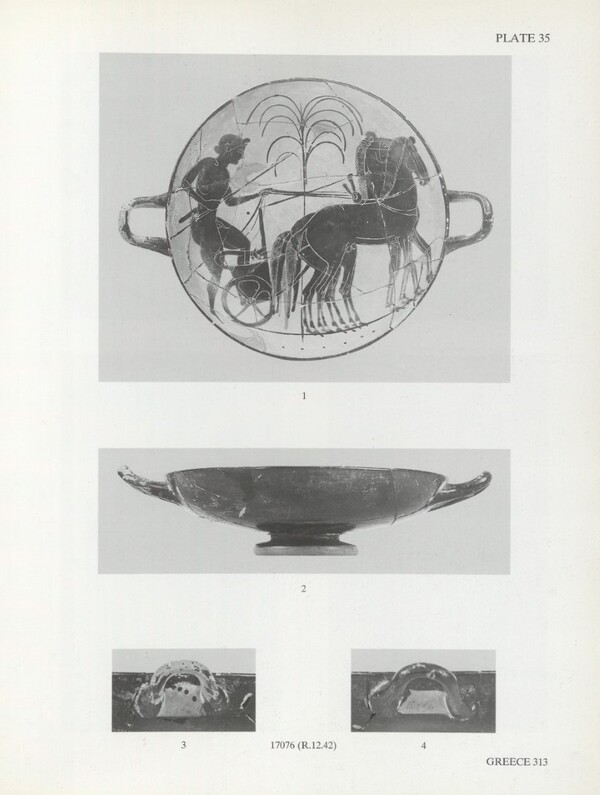 PLATE 35

1

2

3

17076 (R.12.42)

4

GREECE 313